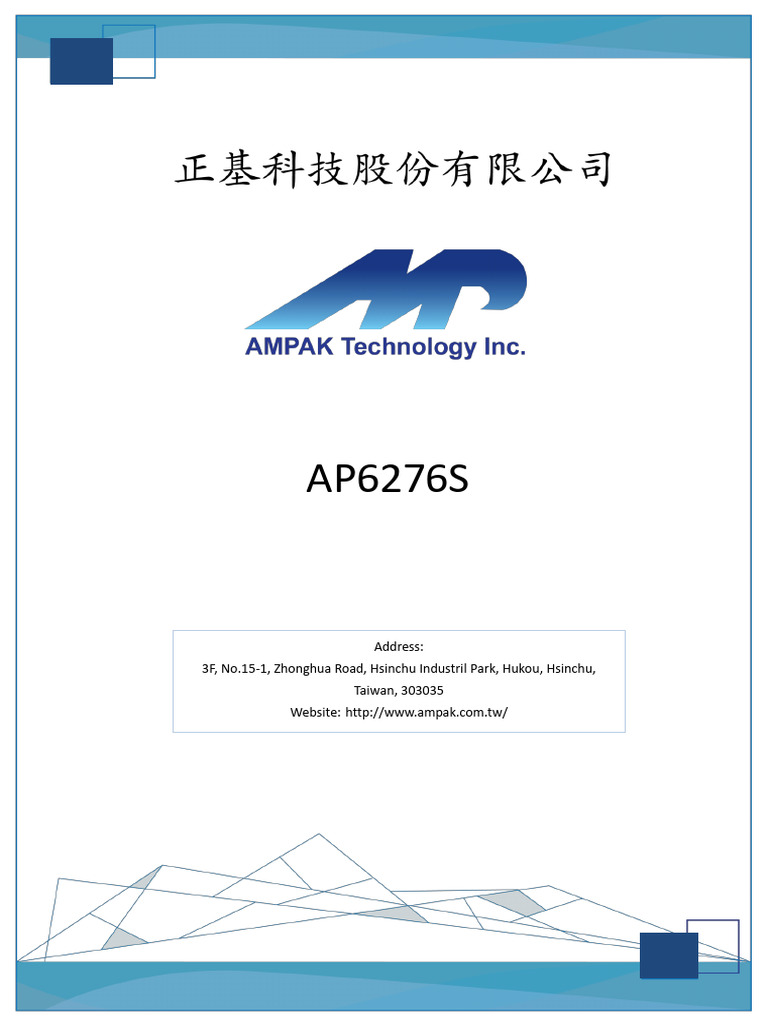 正基科技股份有限公司

AMPAK Technology Inc.

AP6276S

Address:
3F, No.15-1, Zhonghua Road, Hsinchu Industril Park, Hukou, Hsinchu, Taiwan, 303035
Website: http://www.ampak.com.tw/